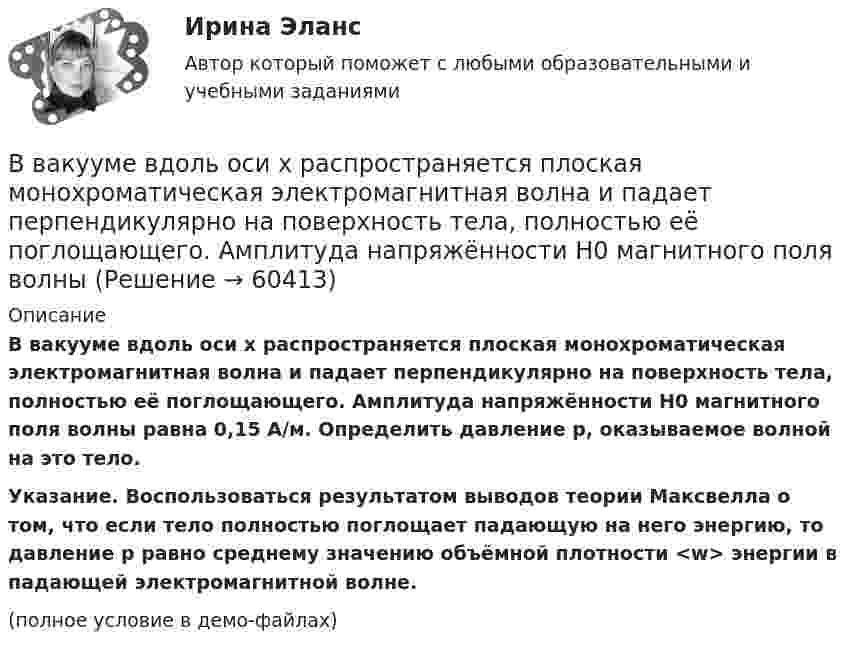 Ирина Эланс

Автор который поможет с любыми образовательными и учебными заданиями

В вакууме вдоль оси x распространяется плоская монохроматическая электромагнитная волна и падает перпендикулярно на поверхность тела, полностью её поглощающего. Амплитуда напряжённости H0 магнитного поля волны (Решение → 60413)

Описание

В вакууме вдоль оси x распространяется плоская монохроматическая электромагнитная волна и падает перпендикулярно на поверхность тела, полностью её поглощающего. Амплитуда напряжённости H0 магнитного поля волны равна 0,15 А/м. Определить давление p, оказываемое волной на это тело.

Указание. Воспользоваться результатом выводов теории Максвелла о том, что если тело полностью поглощает падающую на него энергию, то давление p равно среднему значению объёмной плотности <w> энергии в падающей электромагнитной волне.

(полное условие в демо-файлах)